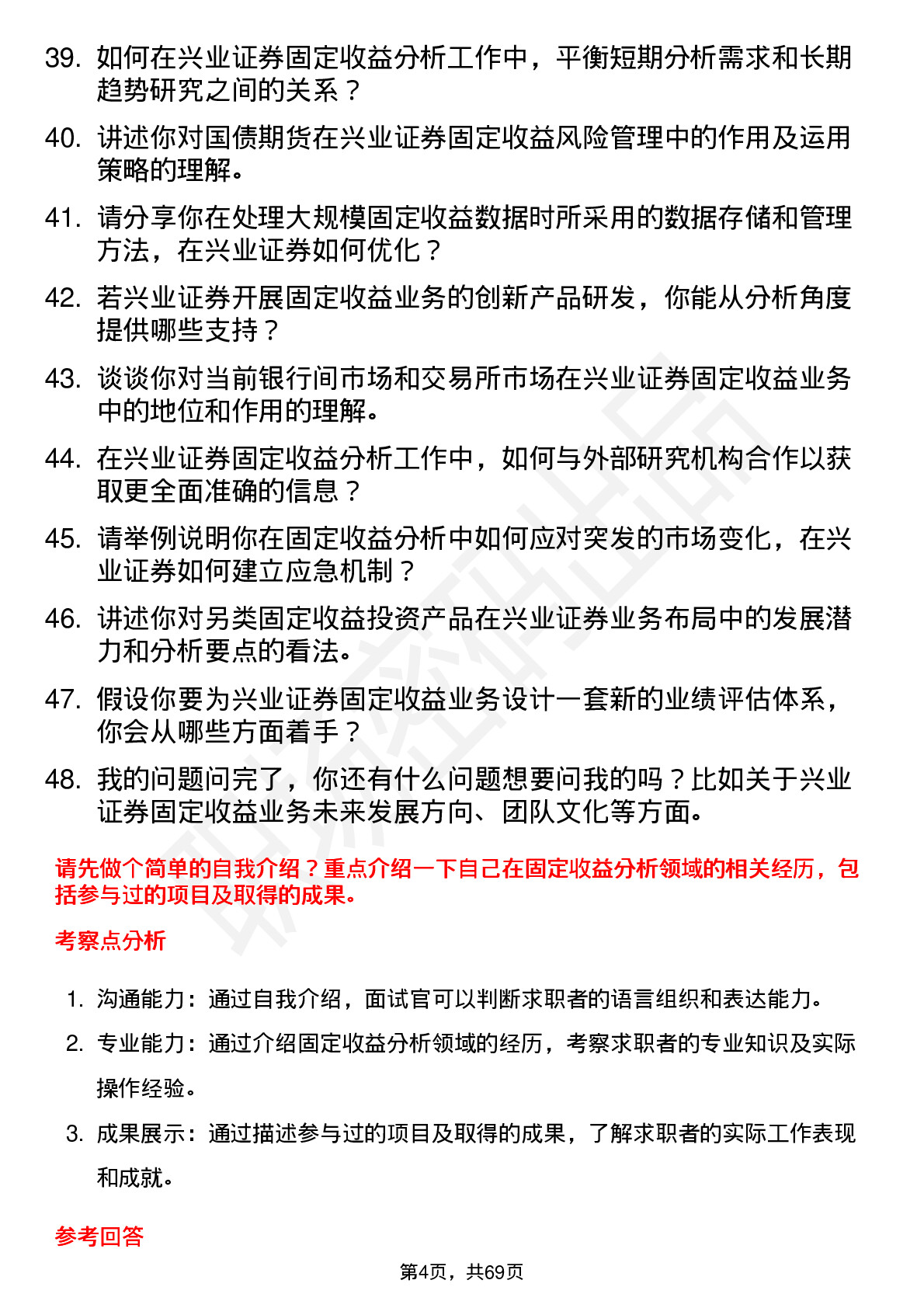 39. 如何在兴业证券固定收益分析工作中，平衡短期分析需求和长期趋势研究之间的关系？

40. 讲述你对国债期货在兴业证券固定收益风险管理中的作用及运用策略的理解。

41. 请分享你在处理大规模固定收益数据时所采用的数据存储和管理方法，在兴业证券如何优化？

42. 若兴业证券开展固定收益业务的创新产品研发，你能从分析角度提供哪些支持？

43. 谈谈你对当前银行间市场和交易所市场在兴业证券固定收益业务中的地位和作用的理解。

44. 在兴业证券固定收益分析工作中，如何与外部研究机构合作以获取更全面准确的信息？

45. 请举例说明你在固定收益分析中如何应对突发的市场变化，在兴业证券如何建立应急机制？

46. 讲述你对另类固定收益投资产品在兴业证券业务布局中的发展潜力和分析要点的看法。

47. 假设你要为兴业证券固定收益业务设计一套新的业绩评估体系，你会从哪些方面着手？

48. 我的问题问完了，你还有什么问题想要问我的吗？比如关于兴业证券固定收益业务未来发展方向、团队文化等方面。

请先做个简单的自我介绍？重点介绍一下自己在固定收益分析领域的相关经历，包括参与过的项目及取得的成果。

考察点分析

1. 沟通能力：通过自我介绍，面试官可以判断求职者的语言组织和表达能力。

2. 专业能力：通过介绍固定收益分析领域的经历，考察求职者的专业知识及实际操作经验。

3. 成果展示：通过描述参与过的项目及取得的成果，了解求职者的实际工作表现和成就。

参考回答

第4页，共69页